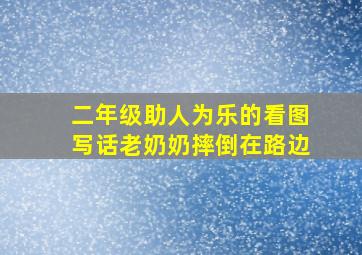 二年级助人为乐的看图写话老奶奶摔倒在路边